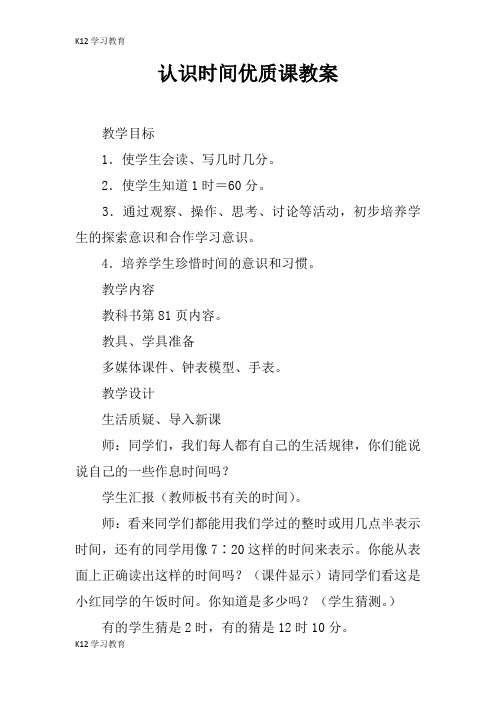 K12 学习教育

认识时间优质课教案

教学目标

1．使学生会读、写几时几分。

2．使学生知道 1 时＝60 分。

3．通过观察、操作、思考、讨论等活动，初步培养学生的探索意识和合作学习意识。

4．培养学生珍惜时间的意识和习惯。

教学内容

教科书第 81 页内容。

教具、学具准备

多媒体课件、钟表模型、手表。

教学设计

生活质疑、导入新课

师：同学们，我们每人都有自己的生活规律，你们能说说自己的一些作息时间吗？

学生汇报（教师板书有关的时间）。

师：看来同学们都能用我们学过的整时或用几点半表示时间，还有的同学用像 7∶20 这样的时间来表示。你能从表面上正确读出这样的时间吗？（课件显示）请同学们看这是小红同学的午饭时间。你知道是多少吗？（学生猜测。）

有的学生猜是 2 时，有的猜是 12 时 10 分。

K12 学习教育